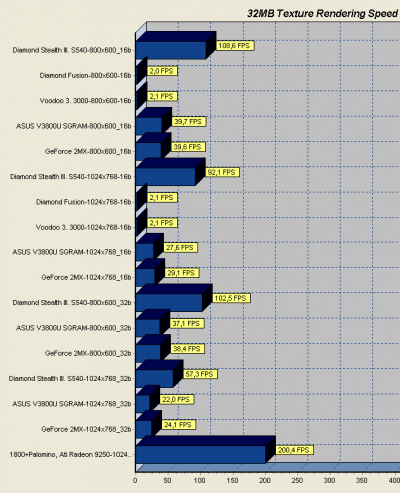 32MB Texture Rendering Speed

Diamond Stealth III. S540-800x600_16b
108,6 FPS
Diamond Fusion-800x600-16b
2,0 FPS
Voodoo 3. 3000-800x600-16b
2,1 FPS
ASUS V3800U SGRAM-800x600_16b
39,7 FPS
GeForce 2MX-800x600_16b
39,6 FPS
Diamond Stealth III. S540-1024x768-16b
92,1 FPS
Diamond Fusion-1024x768-16b
2,1 FPS
Voodoo 3. 3000-1024x768-16b
2,1 FPS
ASUS V3800U SGRAM-1024x768_16b
27,6 FPS
GeForce 2MX-1024x768_16b
29,1 FPS
Diamond Stealth III. S540-800x600_32b
102,5 FPS
ASUS V3800U SGRAM-800x600_32b
37,1 FPS
GeForce 2MX-800x600_32b
38,4 FPS
Diamond Stealth III. S540-1024x768_32b
57,3 FPS
ASUS V3800U SGRAM-1024x768_32b
22,0 FPS
GeForce 2MX-1024x768_32b
24,1 FPS
1800+Palomino, Ati Radeon 9250-1024..
200,4 FPS

0
50
100
150
200
250
300
350
400